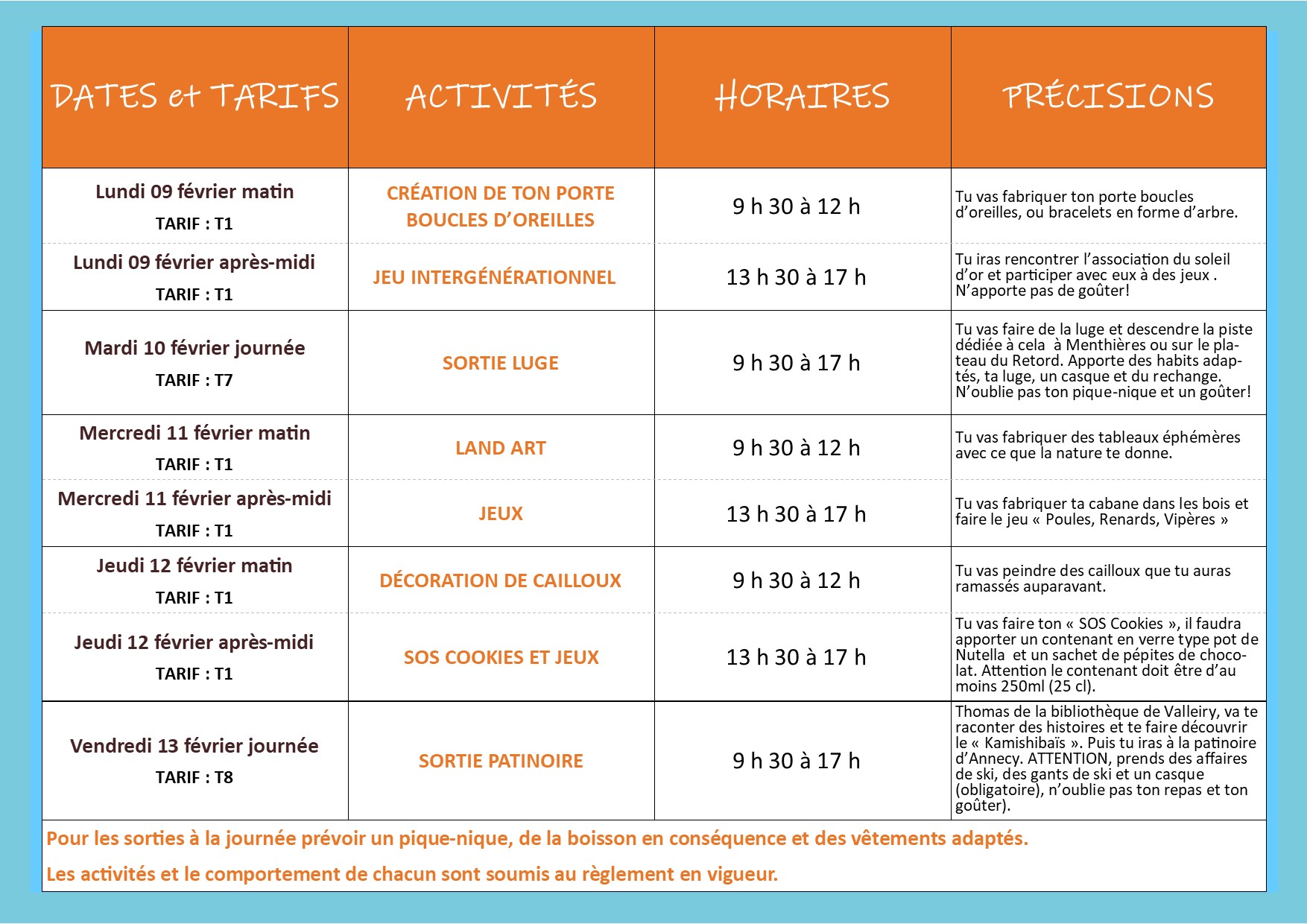 | DATES et TARIFS | ACTIVITÉS | HORAIRES | PRÉCISIONS |
|---|---|---|---|
| Lundi 09 février matin TARIF : T1 | CRÉATION DE TON PORTE BOUCLES D'OREILLES | 9 h 30 à 12 h | Tu vas fabriquer ton porte boucles d'oreilles, ou bracelets en forme d'arbre. |
| Lundi 09 février après-midi TARIF : T1 | JEU INTERGÉNÉRATIONNEL | 13 h 30 à 17 h | Tu iras rencontrer l'association du soleil d'or et participer avec eux à des jeux . N'apporte pas de goûter! |
| Mardi 10 février journée TARIF : T7 | SORTIE LUGE | 9 h 30 à 17 h | Tu vas faire de la luge et descendre la piste dédiée à cela à Menthières ou sur le plateau du Retord. Apporte des habits adaptés, ta luge, un casque et du rechange. N'oublie pas ton pique-nique et un goûter! |
| Mercredi 11 février matin TARIF : T1 | LAND ART | 9 h 30 à 12 h | Tu vas fabriquer des tableaux éphémères avec ce que la nature te donne. |
| Mercredi 11 février après-midi TARIF : T1 | JEUX | 13 h 30 à 17 h | Tu vas fabriquer ta cabane dans les bois et faire le jeu « Poules, Renards, Vipères » |
| Jeudi 12 février matin TARIF : T1 | DÉCORATION DE CAILLOUX | 9 h 30 à 12 h | Tu vas peindre des cailloux que tu auras ramassés auparavant. |
| Jeudi 12 février après-midi TARIF : T1 | SOS COOKIES ET JEUX | 13 h 30 à 17 h | Tu vas faire ton « SOS Cookies », il faudra apporter un contenant en verre type pot de Nutella et un sachet de pépites de chocolat. Attention le contenant doit être d'au moins 250ml (25 cl). |
| Vendredi 13 février journée TARIF : T8 | SORTIE PATINOIRE | 9 h 30 à 17 h | Thomas de la bibliothèque de Valleiry, va te raconter des histoires et te faire découvrir le « Kamishibaïs ». Puis tu iras à la patinoire d'Annecy. ATTENTION, prends des affaires de ski, des gants de ski et un casque (obligatoire), n'oublie pas ton repas et ton goûter). |

Pour les sorties à la journée prévoir un pique-nique, de la boisson en conséquence et des vêtements adaptés.

Les activités et le comportement de chacun sont soumis au règlement en vigueur.